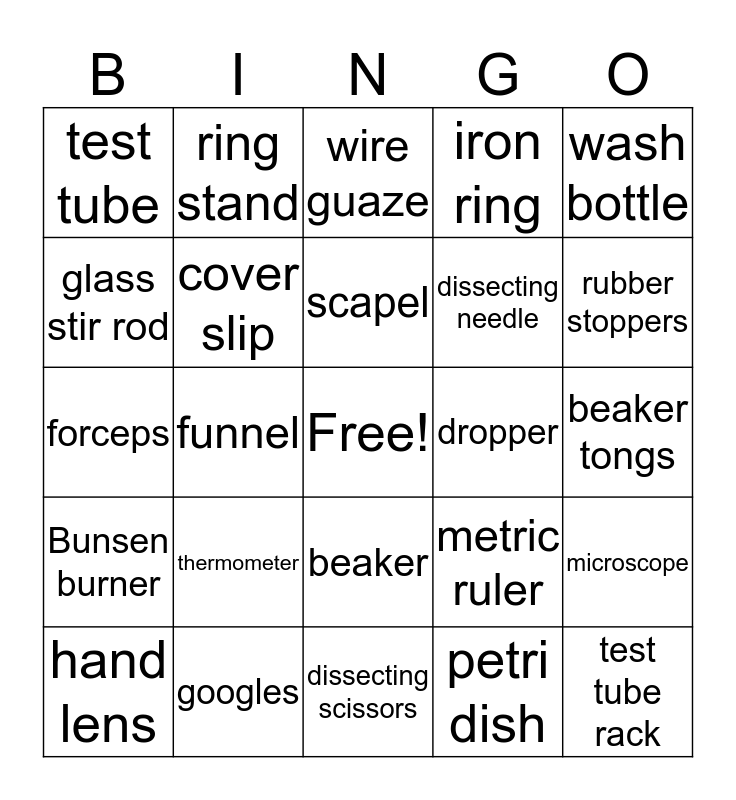 | B | I | N | G | O |
|---|---|---|---|---|
| test tube | ring stand | wire guaze | iron ring | wash bottle |
| glass stir rod | cover slip | scapel | dissecting needle | rubber stoppers |
| forceps | funnel | Free! | dropper | beaker tongs |
| Bunsen burner | thermometer | beaker | metric ruler | microscope |
| hand lens | googles | dissecting scissors | petri dish | test tube rack |